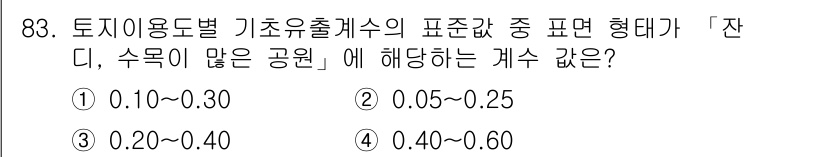 83. 토지이용도별 기초유출계수의 표준값 중 표면 형태가 「잔디, 수목이 많은 공원」에 해당하는 계수 값은?

① 0.10~0.30 ② 0.05~0.25

③ 0.20~0.40 ④ 0.40~0.60